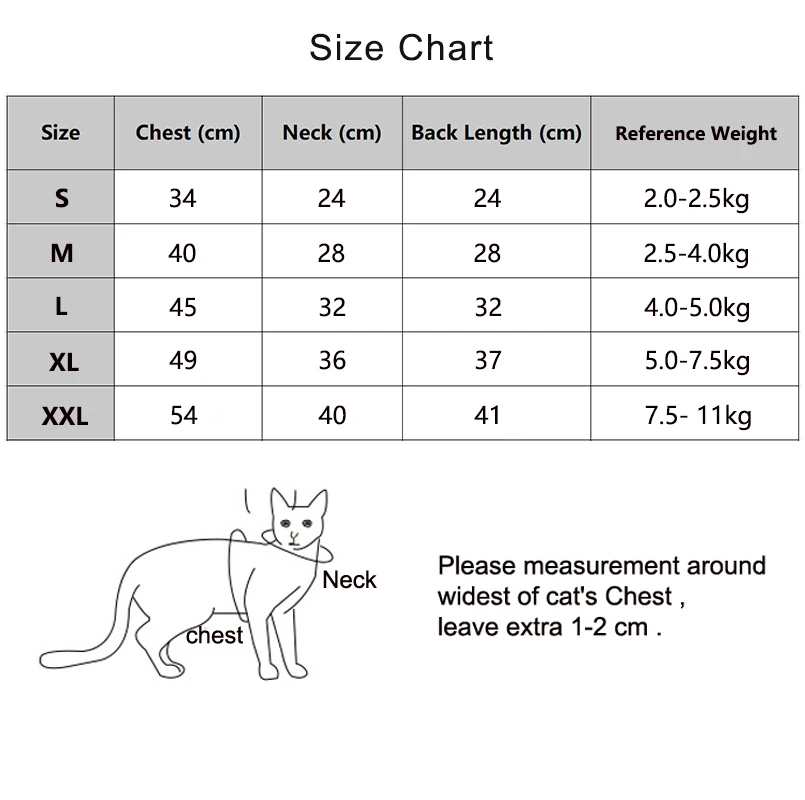 Size Chart

| Size | Chest (cm) | Neck (cm) | Back Length (cm) | Reference Weight |
|---|---|---|---|---|
| S | 34 | 24 | 24 | 2.0-2.5kg |
| M | 40 | 28 | 28 | 2.5-4.0kg |
| L | 45 | 32 | 32 | 4.0-5.0kg |
| XL | 49 | 36 | 37 | 5.0-7.5kg |
| XXL | 54 | 40 | 41 | 7.5- 11kg |

Neck

chest

Please measurement around widest of cat's Chest , leave extra 1-2 cm .